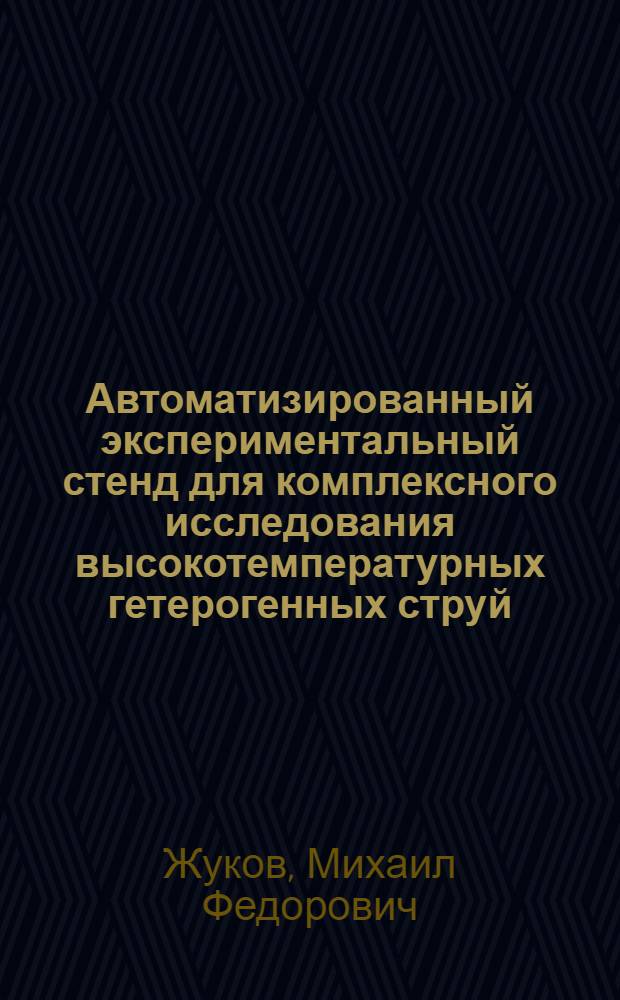 Автоматизированный экспериментальный стенд для комплексного исследования высокотемпературных гетерогенных струй

Жуков, Михаил Федорович